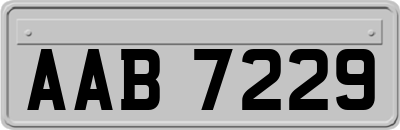 AAB 7229